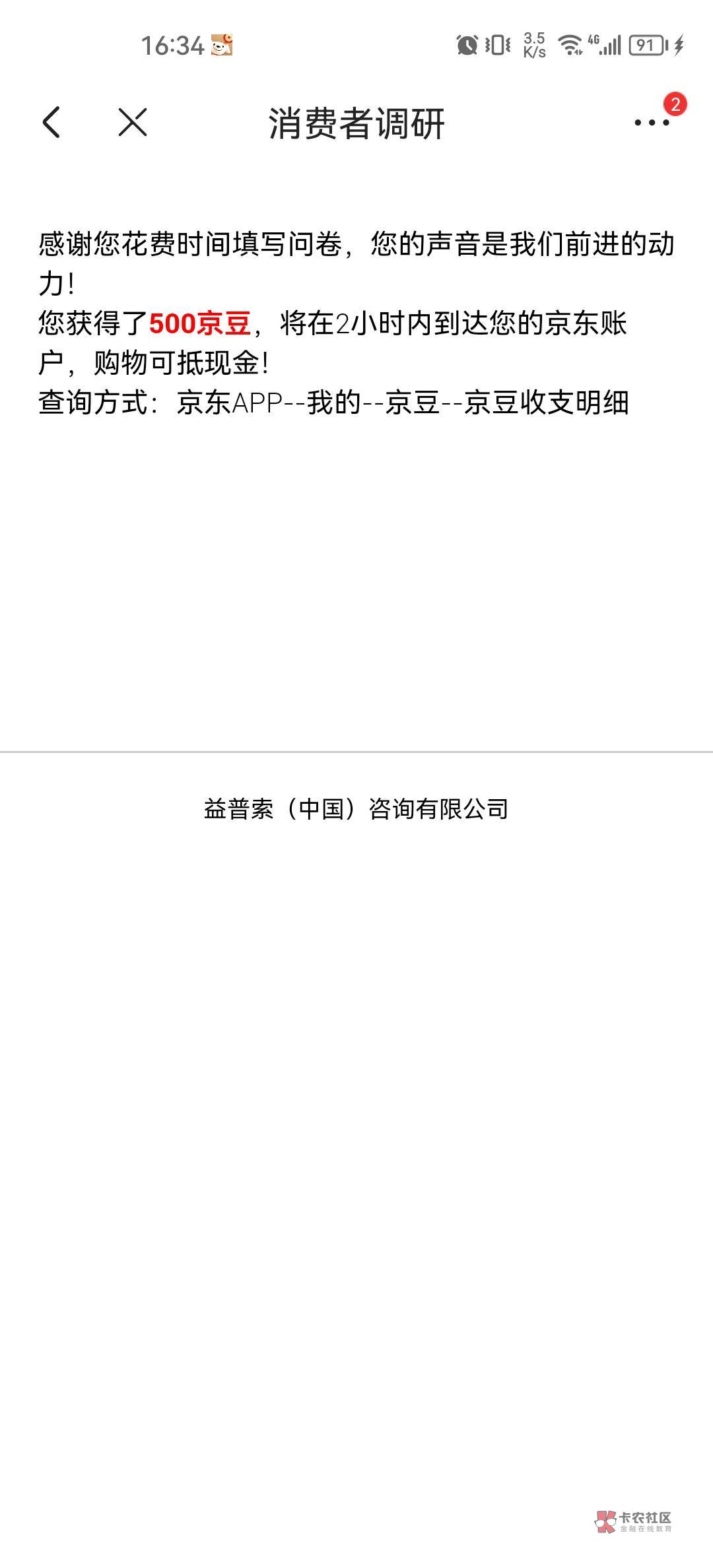 16:34 3.5 K/s 4G 91

消费者调研

2

感谢您花费时间填写问卷，您的声音是我们前进的动力！
您获得了500京豆，将在2小时内到达您的京东账户，购物可抵现金！
查询方式：京东APP--我的--京豆--京豆收支明细

益普索（中国）咨询有限公司

卡农社区
金融在线教育